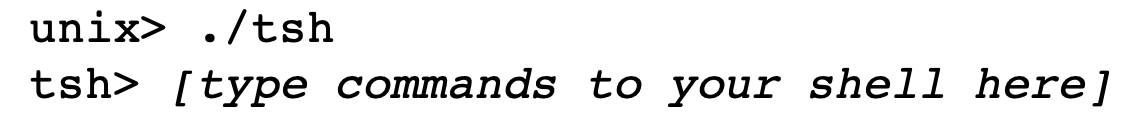 unix> ./tsh
tsh> [type commands to your shell here]